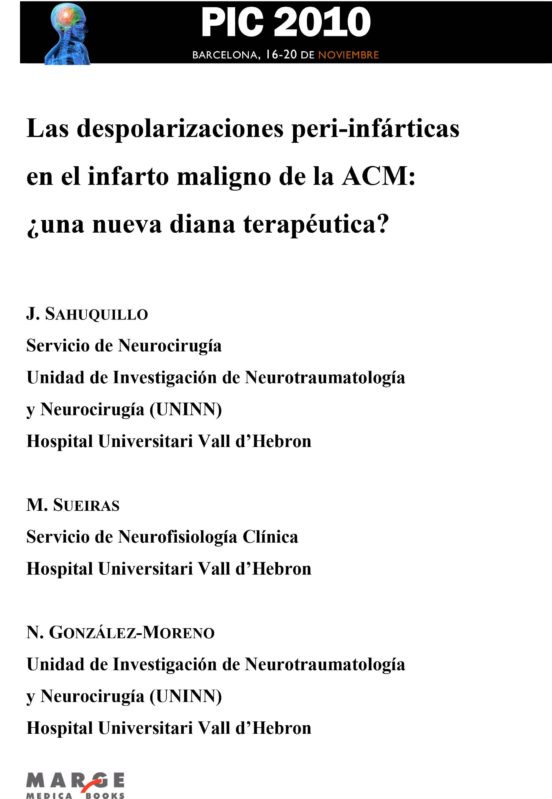 PIC 2010
BARCELONA, 16-20 DE NOVIEMBRE

Las despolarizaciones peri-infárticas en el infarto maligno de la ACM: ¿una nueva diana terapéutica?

J. SAHUQUILLO
Servicio de Neurocirugía
Unidad de Investigación de Neurotraumatología y Neurocirugía (UNINN)
Hospital Universitari Vall d'Hebron

M. SUEIRAS
Servicio de Neurofisiología Clínica
Hospital Universitari Vall d'Hebron

N. GONZÁLEZ-MORENO
Unidad de Investigación de Neurotraumatología y Neurocirugía (UNINN)
Hospital Universitari Vall d'Hebron

MARGE
MEDICA BOOKS